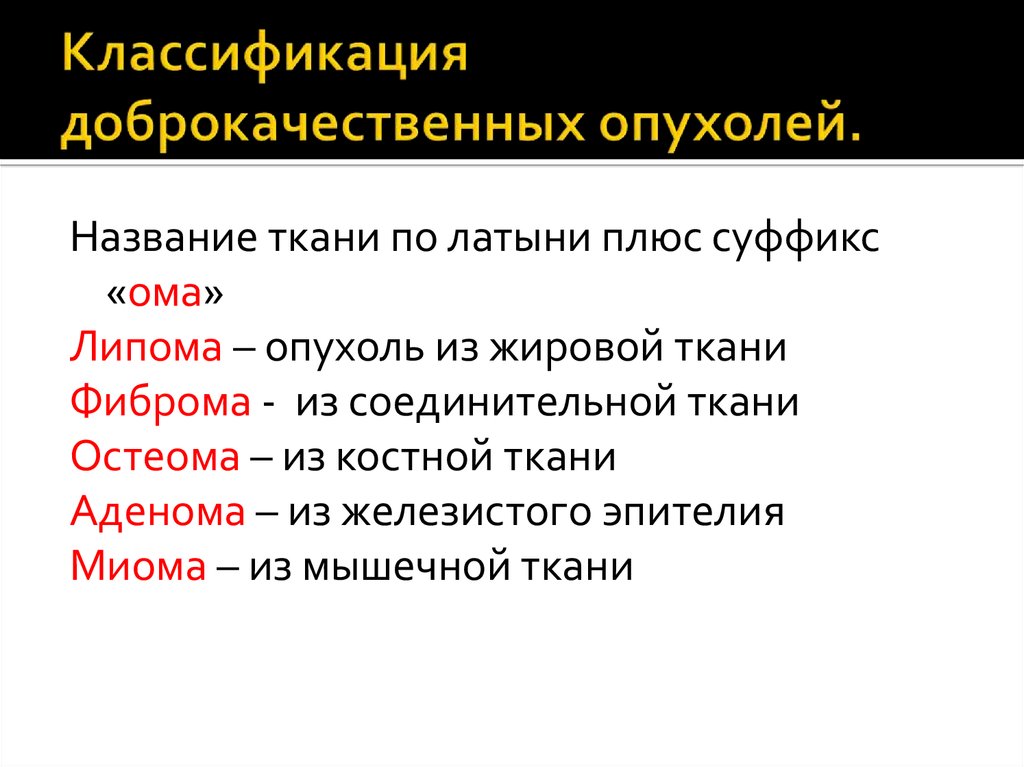 Классификация доброкачественных опухолей.

Название ткани по латыни плюс суффикс «ома»

Липома – опухоль из жировой ткани
Фиброма - из соединительной ткани
Остеома – из костной ткани
Аденома – из железистого эпителия
Миома – из мышечной ткани